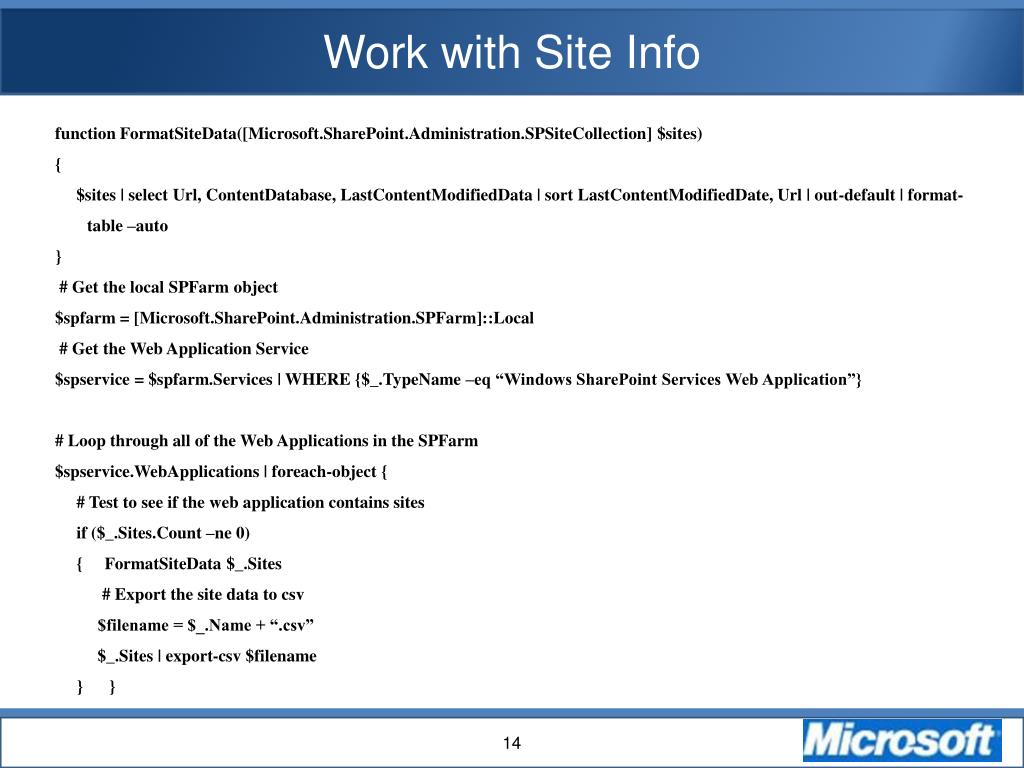 Work with Site Info

function FormatSiteData([Microsoft.SharePoint.Administration.SPSiteCollection] $sites)

{

$sites | select Url, ContentDatabase, LastContentModifiedData | sort LastContentModifiedDate, Url | out-default | format-table –auto

}

# Get the local SPFarm object

$spfarm = [Microsoft.SharePoint.Administration.SPFarm]::Local

# Get the Web Application Service

$spservice = $spfarm.Services | WHERE {$_.TypeName –eq “Windows SharePoint Services Web Application”}

# Loop through all of the Web Applications in the SPFarm

$spservice.WebApplications | foreach-object {

# Test to see if the web application contains sites

if ($_.Sites.Count –ne 0)

{ FormatSiteData $_.Sites

# Export the site data to csv

$filename = $_.Name + “.csv”

$_.Sites | export-csv $filename

} }

14

Microsoft